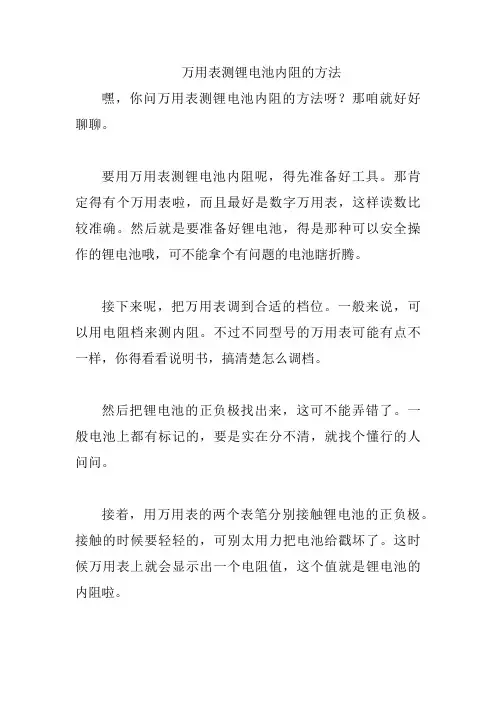 万用表测锂电池内阻的方法

嘿，你问万用表测锂电池内阻的方法呀？那咱就好好聊聊。

要用万用表测锂电池内阻呢，得先准备好工具。那肯定得有个万用表啦，而且最好是数字万用表，这样读数比较准确。然后就是要准备好锂电池，得是那种可以安全操作的锂电池哦，可不能拿个有问题的电池瞎折腾。

接下来呢，把万用表调到合适的档位。一般来说，可以用电阻档来测内阻。不过不同型号的万用表可能有点不一样，你得看看说明书，搞清楚怎么调档。

然后把锂电池的正负极找出来，这可不能弄错了。一般电池上都有标记的，要是实在分不清，就找个懂行的人问问。

接着，用万用表的两个表笔分别接触锂电池的正负极。接触的时候要轻轻的，可别太用力把电池给戳坏了。这时候万用表上就会显示出一个电阻值，这个值就是锂电池的内阻啦。